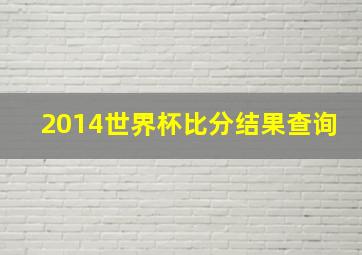 2014世界杯比分结果查询